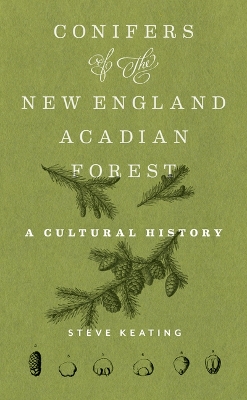 CONIFERS
of the
NEW ENGLAND
ACADIAN
FOREST

A CULTURAL HISTORY

STEVE KEATING